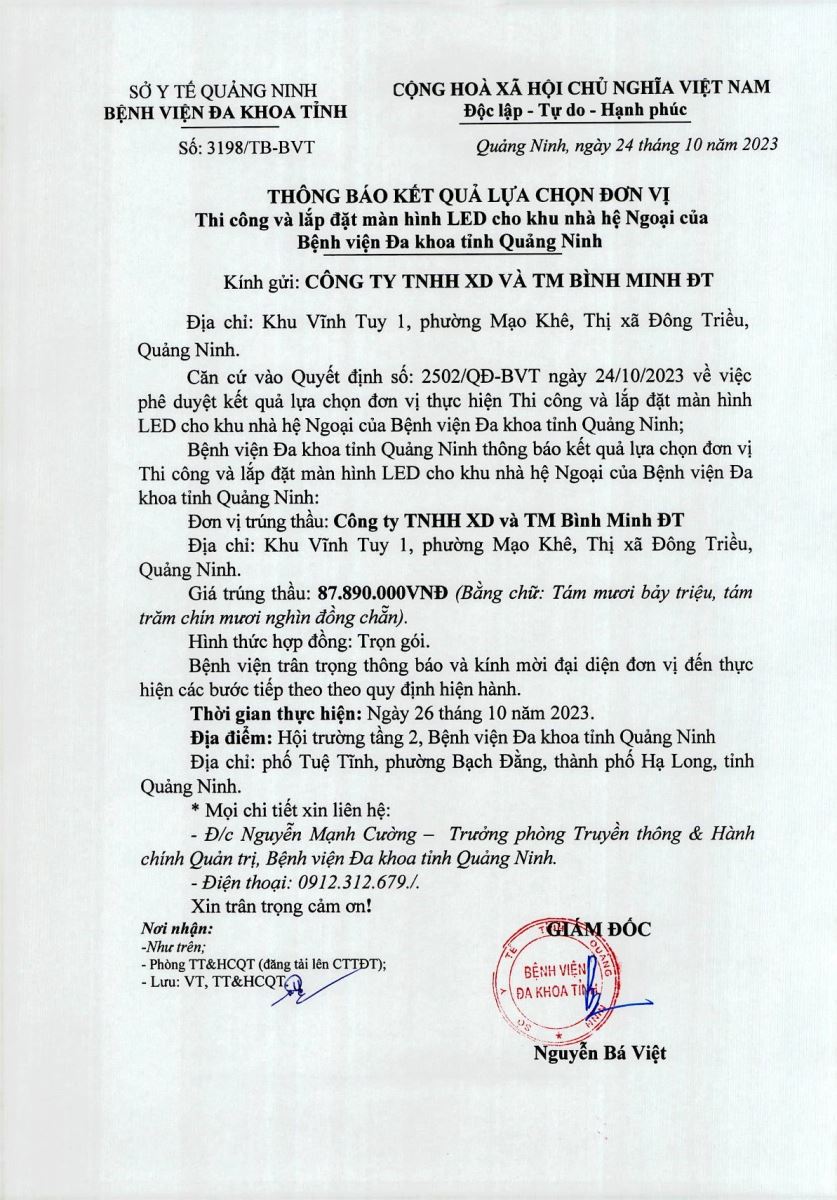 SỞ Y TẾ QUẢNG NINH
BỆNH VIỆN ĐA KHOA TỈNH

Số: 3198/TB-BVT

CỘNG HOÀ XÃ HỘI CHỦ NGHĨA VIỆT NAM
Độc lập - Tự do - Hạnh phúc

Quảng Ninh, ngày 24 tháng 10 năm 2023

THÔNG BÁO KẾT QUẢ LỰA CHỌN ĐƠN VỊ
Thi công và lắp đặt màn hình LED cho khu nhà hệ Ngoại của Bệnh viện Đa khoa tỉnh Quảng Ninh

Kính gửi: CÔNG TY TNHH XD VÀ TM BÌNH MINH ĐT

Địa chỉ: Khu Vĩnh Tuy 1, phường Mạo Khê, Thị xã Đông Triều, Quảng Ninh.

Căn cứ vào Quyết định số: 2502/QĐ-BVT ngày 24/10/2023 về việc phê duyệt kết quả lựa chọn đơn vị thực hiện Thi công và lắp đặt màn hình LED cho khu nhà hệ Ngoại của Bệnh viện Đa khoa tỉnh Quảng Ninh;

Bệnh viện Đa khoa tỉnh Quảng Ninh thông báo kết quả lựa chọn đơn vị Thi công và lắp đặt màn hình LED cho khu nhà hệ Ngoại của Bệnh viện Đa khoa tỉnh Quảng Ninh:

Đơn vị trúng thầu: Công ty TNHH XD và TM Bình Minh ĐT

Địa chỉ: Khu Vĩnh Tuy 1, phường Mạo Khê, Thị xã Đông Triều, Quảng Ninh.

Giá trúng thầu: 87.890.000VNĐ (Bằng chữ: Tám mươi bảy triệu, tám trăm chín mươi nghìn đồng chẵn).

Hình thức hợp đồng: Trọn gói.

Bệnh viện trân trọng thông báo và kính mời đại diện đơn vị đến thực hiện các bước tiếp theo theo quy định hiện hành.

Thời gian thực hiện: Ngày 26 tháng 10 năm 2023.

Địa điểm: Hội trường tầng 2, Bệnh viện Đa khoa tỉnh Quảng Ninh

Địa chỉ: phố Tuệ Tĩnh, phường Bạch Đằng, thành phố Hạ Long, tỉnh Quảng Ninh.

* Mọi chi tiết xin liên hệ:

- Đ/c Nguyễn Mạnh Cường – Trưởng phòng Truyền thông & Hành chính Quản trị, Bệnh viện Đa khoa tỉnh Quảng Ninh.

- Điện thoại: 0912.312.679./.

Xin trân trọng cảm ơn!

Nơi nhận:
-Như trên;
- Phòng TT&HCQT (đăng tải lên CTTĐT);
- Lưu: VT, TT&HCQT.

GIÁM ĐỐC

BỆNH VIỆN ĐA KHOA TỈNH

Nguyễn Bá Việt